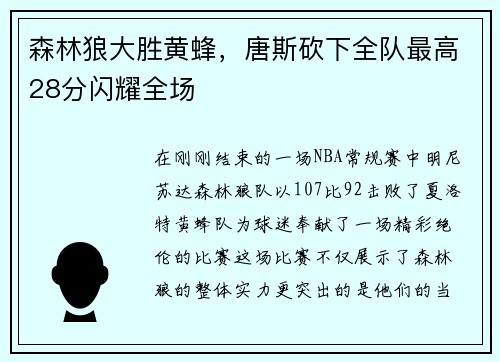 森林狼大胜黄蜂，唐斯砍下全队最高28分闪耀全场

在刚刚结束的一场NBA常规赛中明尼苏达森林狼队以107比92击败了夏洛特黄蜂队为球迷奉献了一场精彩绝伦的比赛这场比赛不仅展示了森林狼的整体实力更突出的是他们的当